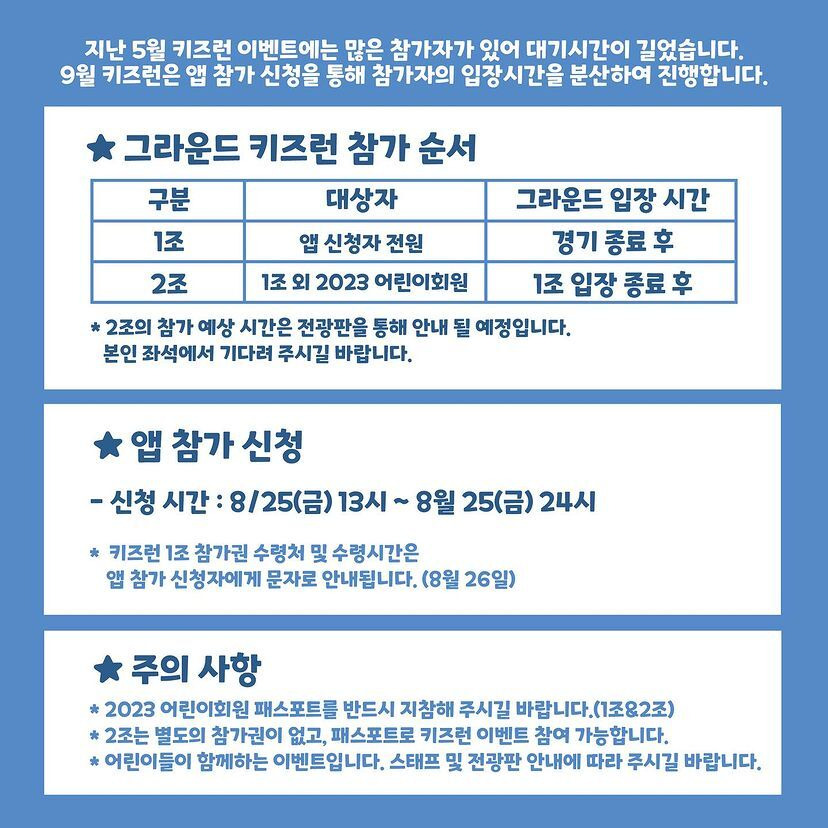 지난 5월 키즈런 이벤트에는 많은 참가자가 있어 대기시간이 길었습니다.
9월 키즈런은 앱 참가 신청을 통해 참가자의 입장시간을 분산하여 진행합니다.

★ 그라운드 키즈런 참가 순서

| 구분 | 대상자 | 그라운드 입장 시간 |
|---|---|---|
| 1조 | 앱 신청자 전원 | 경기 종료 후 |
| 2조 | 1조 외 2023 어린이회원 | 1조 입장 종료 후 |

* 2조의 참가 예상 시간은 전광판을 통해 안내 될 예정입니다.
본인 좌석에서 기다려 주시길 바랍니다.

★ 앱 참가 신청

- 신청 시간 : 8/25(금) 13시 ~ 8월 25(금) 24시

* 키즈런 1조 참가권 수령처 및 수령시간은
앱 참가 신청자에게 문자로 안내됩니다. (8월 26일)

★ 주의 사항

* 2023 어린이회원 패스포트를 반드시 지참해 주시길 바랍니다.(1조&2조)
* 2조는 별도의 참가권이 없고, 패스포트로 키즈런 이벤트 참여 가능합니다.
* 어린이들이 함께하는 이벤트입니다. 스태프 및 전광판 안내에 따라 주시길 바랍니다.